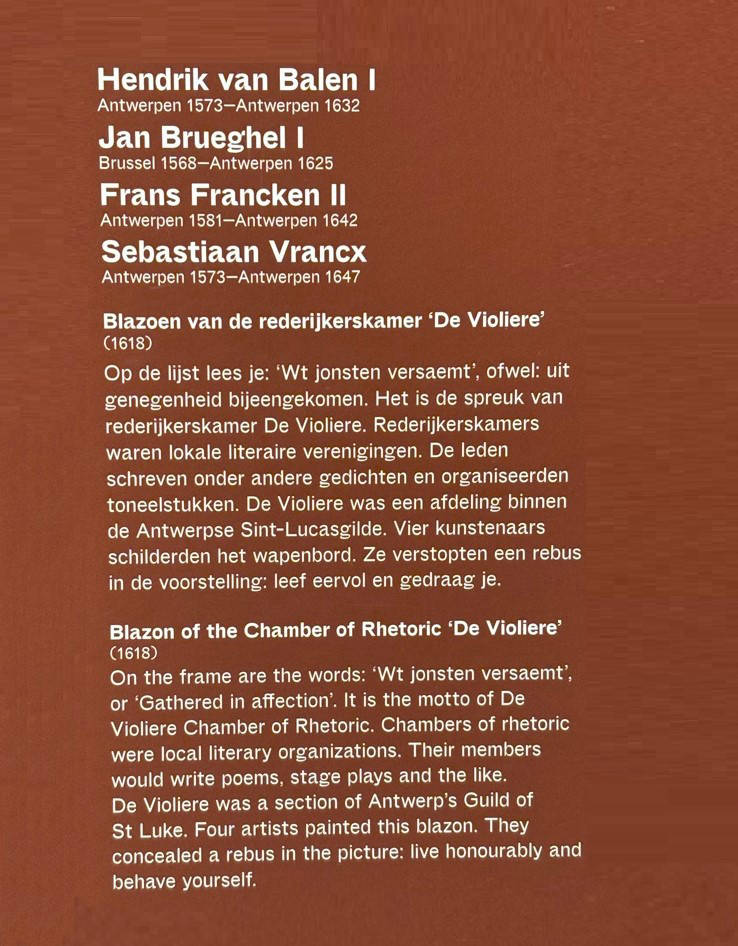 Hendrik van Balen I
Antwerpen 1573—Antwerpen 1632

Jan Brueghel I
Brussel 1568—Antwerpen 1625

Frans Francken II
Antwerpen 1581—Antwerpen 1642

Sebastiaan Vrancx
Antwerpen 1573—Antwerpen 1647

Blazoen van de rederijkerskamer 'De Violiere'
(1618)
Op de lijst lees je: 'Wt jonsten versaemt', ofwel: uit genegenheid bijeengekomen. Het is de spreuk van rederijkerskamer De Violiere. Rederijkerskamers waren lokale literaire verenigingen. De leden schreven onder andere gedichten en organiseerden toneelstukken. De Violiere was een afdeling binnen de Antwerpse Sint-Lucasgilde. Vier kunstenaars schilderden het wapenbord. Ze verstopten een rebus in de voorstelling: leef eervol en gedraag je.

Blazon of the Chamber of Rhetoric 'De Violiere'
(1618)
On the frame are the words: 'Wt jonsten versaemt', or 'Gathered in affection'. It is the motto of De Violiere Chamber of Rhetoric. Chambers of rhetoric were local literary organizations. Their members would write poems, stage plays and the like.
De Violiere was a section of Antwerp's Guild of St Luke. Four artists painted this blazon. They concealed a rebus in the picture: live honourably and behave yourself.